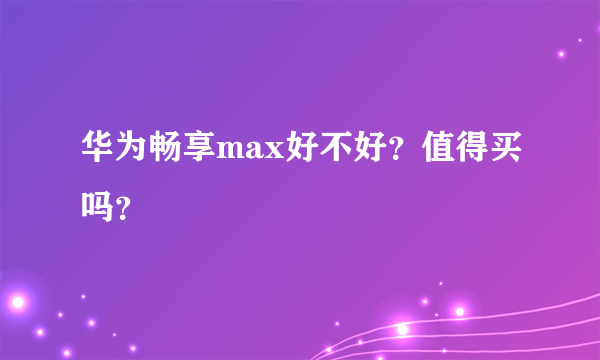 华为畅享max好不好？值得买吗？